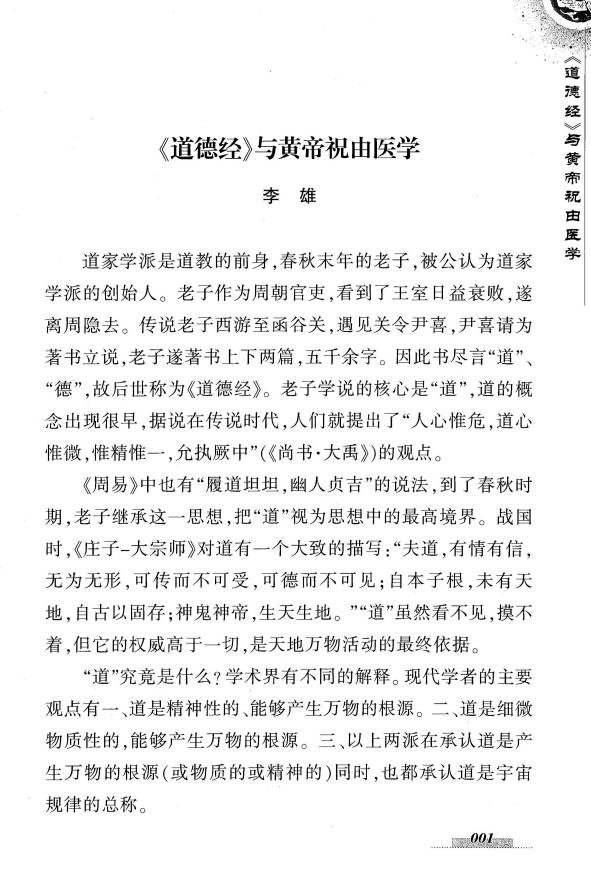 《道德经》与黄帝祝由医学

《道德经》与黄帝祝由医学

李 雄

道家学派是道教的前身，春秋末年的老子，被公认为道家学派的创始人。老子作为周朝官吏，看到了王室日益衰败，遂离周隐去。传说老子西游至函谷关，遇见关令尹喜，尹喜请为著书立说，老子遂著书上下两篇，五千余字。因此书尽言“道”、“德”，故后世称为《道德经》。老子学说的核心是“道”，道的概念出现很早，据说在传说时代，人们就提出了“人心惟危，道心惟微，惟精惟一，允执厥中”（《尚书·大禹》）的观点。

《周易》中也有“履道坦坦，幽人贞吉”的说法，到了春秋时期，老子继承这一思想，把“道”视为思想中的最高境界。战国时，《庄子-大宗师》对道有一个大致的描写：“夫道，有情有信，无为无形，可传而不可受，可德而不可见；自本子根，未有天地，自古以固存；神鬼神帝，生天生地。”“道”虽然看不见，摸不着，但它的权威高于一切，是天地万物活动的最终依据。

“道”究竟是什么？学术界有不同的解释。现代学者的主要观点有一、道是精神性的、能够产生万物的根源。二、道是细微物质性的，能够产生万物的根源。三、以上两派在承认道是产生万物的根源（或物质的或精神的）同时，也都承认道是宇宙规律的总称。

001